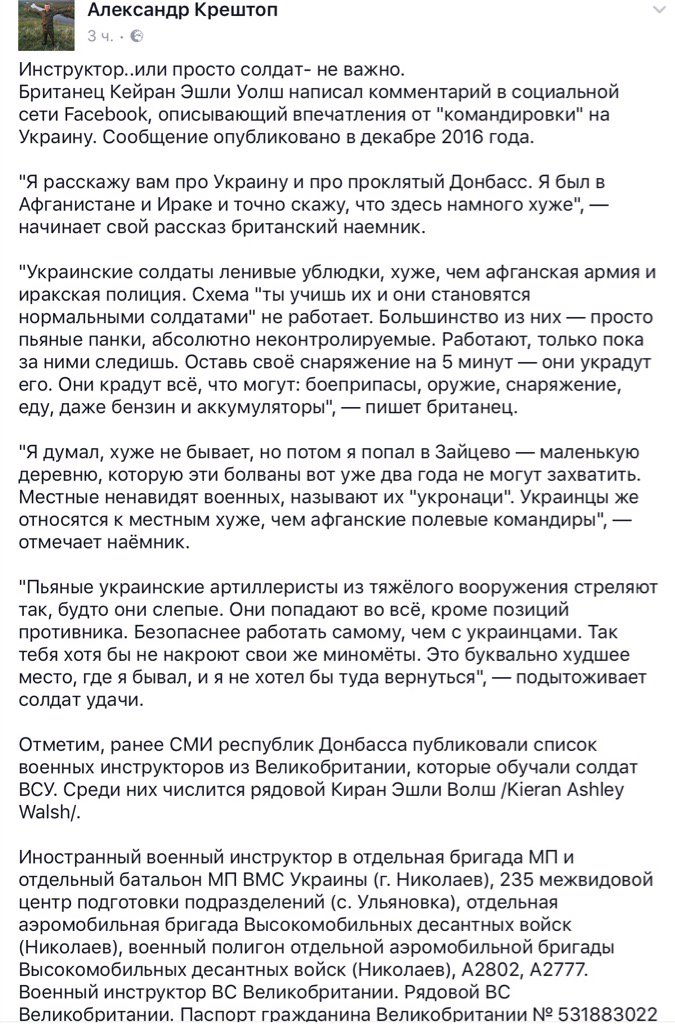 Александр Крештоп
3 ч. ·

Инструктор..или просто солдат- не важно.
Британец Кейран Эшли Уолш написал комментарий в социальной сети Facebook, описывающий впечатления от "командировки" на Украину. Сообщение опубликовано в декабре 2016 года.

"Я расскажу вам про Украину и про проклятый Донбасс. Я был в Афганистане и Ираке и точно скажу, что здесь намного хуже", — начинает свой рассказ британский наемник.

"Украинские солдаты ленивые ублюдки, хуже, чем афганская армия и иракская полиция. Схема "ты учишь их и они становятся нормальными солдатами" не работает. Большинство из них — просто пьяные панки, абсолютно неконтролируемые. Работают, только пока за ними следишь. Оставь своё снаряжение на 5 минут — они украдут его. Они крадут всё, что могут: боеприпасы, оружие, снаряжение, еду, даже бензин и аккумуляторы", — пишет британец.

"Я думал, хуже не бывает, но потом я попал в Зайцево — маленькую деревню, которую эти болваны вот уже два года не могут захватить. Местные ненавидят военных, называют их "укронаци". Украинцы же относятся к местным хуже, чем афганские полевые командиры", — отмечает наёмник.

"Пьяные украинские артиллеристы из тяжёлого вооружения стреляют так, будто они слепые. Они попадают во всё, кроме позиций противника. Безопаснее работать самому, чем с украинцами. Так тебя хотя бы не накроют свои же миномёты. Это буквально худшее место, где я бывал, и я не хотел бы туда вернуться", — подытоживает солдат удачи.

Отметим, ранее СМИ республик Донбасса публиковали список военных инструкторов из Великобритании, которые обучали солдат ВСУ. Среди них числится рядовой Киран Эшли Волш /Kieran Ashley Walsh/.

Иностранный военный инструктор в отдельная бригада МП и отдельный батальон МП ВМС Украины (г. Николаев), 235 межвидовой центр подготовки подразделений (с. Ульяновка), отдельная аэромобильная бригада Высокомобильных десантных войск (Николаев), военный полигон отдельной аэромобильной бригады Высокомобильных десантных войск (Николаев), А2802, А2777. Военный инструктор ВС Великобритании. Рядовой ВС Великобритании. Паспорт гражданина Великобритании № 531883022